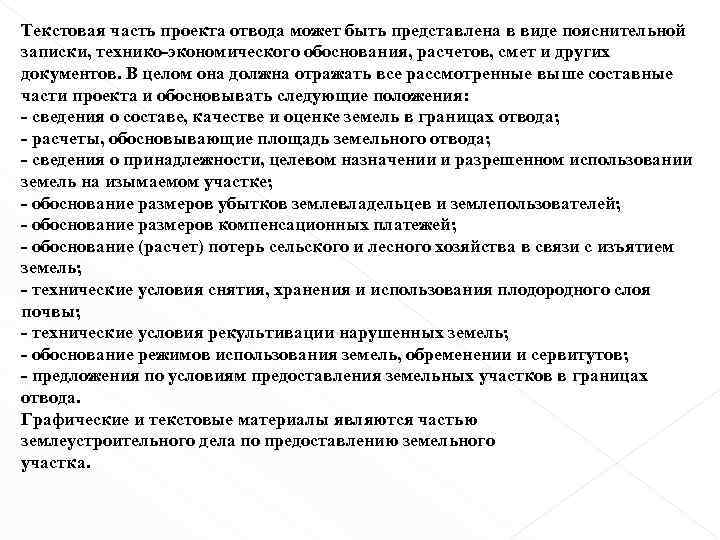 Текстовая часть проекта отвода может быть представлена в виде пояснительной записки, технико-экономического обоснования, расчетов, смет и других документов. В целом она должна отражать все рассмотренные выше составные части проекта и обосновывать следующие положения:
- сведения о составе, качестве и оценке земель в границах отвода;
- расчеты, обосновывающие площадь земельного отвода;
- сведения о принадлежности, целевом назначении и разрешенном использовании земель на изымаемом участке;
- обоснование размеров убытков землевладельцев и землепользователей;
- обоснование размеров компенсационных платежей;
- обоснование (расчет) потерь сельского и лесного хозяйства в связи с изъятием земель;
- технические условия снятия, хранения и использования плодородного слоя почвы;
- технические условия рекультивации нарушенных земель;
- обоснование режимов использования земель, обременении и сервитутов;
- предложения по условиям предоставления земельных участков в границах отвода.
Графические и текстовые материалы являются частью землеустроительного дела по предоставлению земельного участка.